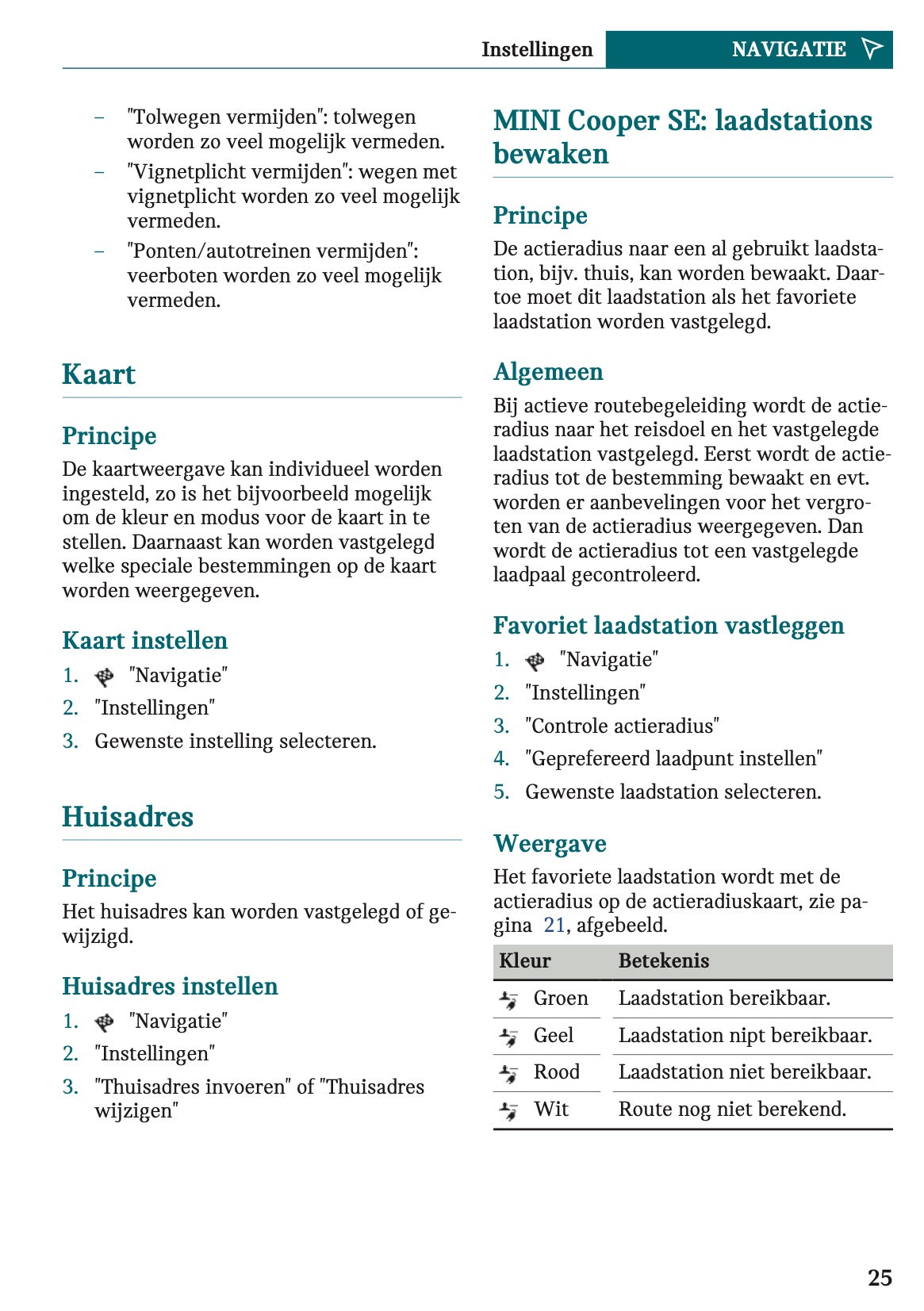 Instellingen NAVIGATIE

– "Tolwegen vermijden": tolwegen worden zo veel mogelijk vermeden.
– "Vignetplicht vermijden": wegen met vignetplicht worden zo veel mogelijk vermeden.
– "Ponten/autotreinen vermijden": veerboten worden zo veel mogelijk vermeden.

Kaart

Principe

De kaartweergave kan individueel worden ingesteld, zo is het bijvoorbeeld mogelijk om de kleur en modus voor de kaart in te stellen. Daarnaast kan worden vastgelegd welke speciale bestemmingen op de kaart worden weergegeven.

Kaart instellen

1. "Navigatie"
2. "Instellingen"
3. Gewenste instelling selecteren.

Huisadres

Principe

Het huisadres kan worden vastgelegd of gewijzigd.

Huisadres instellen

1. "Navigatie"
2. "Instellingen"
3. "Thuisadres invoeren" of "Thuisadres wijzigen"

MINI Cooper SE: laadstations bewaken

Principe

De actieradius naar een al gebruikt laadstation, bijv. thuis, kan worden bewaakt. Daartoe moet dit laadstation als het favoriete laadstation worden vastgelegd.

Algemeen

Bij actieve routebegeleiding wordt de actieradius naar het reisdoel en het vastgelegde laadstation vastgelegd. Eerst wordt de actieradius tot de bestemming bewaakt en evt. worden er aanbevelingen voor het vergroten van de actieradius weergegeven. Dan wordt de actieradius tot een vastgelegde laadpaal gecontroleerd.

Favoriet laadstation vastleggen

1. "Navigatie"
2. "Instellingen"
3. "Controle actieradius"
4. "Geprefereerd laadpunt instellen"
5. Gewenste laadstation selecteren.

Weergave

Het favoriete laadstation wordt met de actieradius op de actieradiuskaart, zie pagina 21, afgebeeld.

| Kleur | Betekenis |
|---|---|
| Groen | Laadstation bereikbaar. |
| Geel | Laadstation nipt bereikbaar. |
| Rood | Laadstation niet bereikbaar. |
| Wit | Route nog niet berekend. |

25